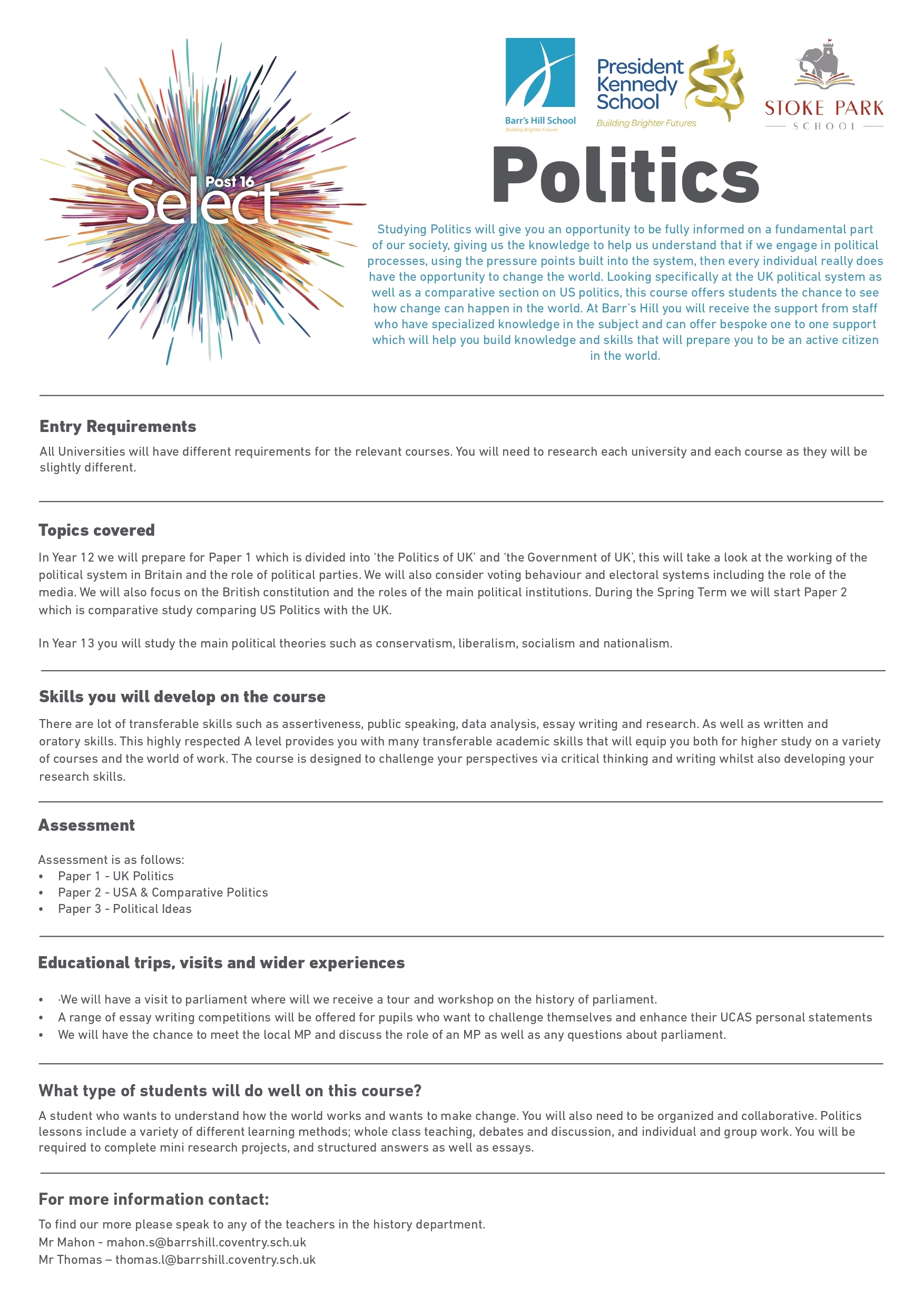 Post 16
Select

Barr's Hill School
Building Brighter Futures

President Kennedy School
Building Brighter Futures

STOKE PARK
SCHOOL

Politics

Studying Politics will give you an opportunity to be fully informed on a fundamental part of our society, giving us the knowledge to help us understand that if we engage in political processes, using the pressure points built into the system, then every individual really does have the opportunity to change the world. Looking specifically at the UK political system as well as a comparative section on US politics, this course offers students the chance to see how change can happen in the world. At Barr's Hill you will receive the support from staff who have specialized knowledge in the subject and can offer bespoke one to one support which will help you build knowledge and skills that will prepare you to be an active citizen in the world.

Entry Requirements

All Universities will have different requirements for the relevant courses. You will need to research each university and each course as they will be slightly different.

Topics covered

In Year 12 we will prepare for Paper 1 which is divided into 'the Politics of UK' and 'the Government of UK', this will take a look at the working of the political system in Britain and the role of political parties. We will also consider voting behaviour and electoral systems including the role of the media. We will also focus on the British constitution and the roles of the main political institutions. During the Spring Term we will start Paper 2 which is comparative study comparing US Politics with the UK.

In Year 13 you will study the main political theories such as conservatism, liberalism, socialism and nationalism.

Skills you will develop on the course

There are lot of transferable skills such as assertiveness, public speaking, data analysis, essay writing and research. As well as written and oratory skills. This highly respected A level provides you with many transferable academic skills that will equip you both for higher study on a variety of courses and the world of work. The course is designed to challenge your perspectives via critical thinking and writing whilst also developing your research skills.

Assessment

Assessment is as follows:
• Paper 1 - UK Politics
• Paper 2 - USA & Comparative Politics
• Paper 3 - Political Ideas

Educational trips, visits and wider experiences

• ·We will have a visit to parliament where will we receive a tour and workshop on the history of parliament.
• A range of essay writing competitions will be offered for pupils who want to challenge themselves and enhance their UCAS personal statements
• We will have the chance to meet the local MP and discuss the role of an MP as well as any questions about parliament.

What type of students will do well on this course?

A student who wants to understand how the world works and wants to make change. You will also need to be organized and collaborative. Politics lessons include a variety of different learning methods; whole class teaching, debates and discussion, and individual and group work. You will be required to complete mini research projects, and structured answers as well as essays.

For more information contact:

To find our more please speak to any of the teachers in the history department.
Mr Mahon - mahon.s@barrshill.coventry.sch.uk
Mr Thomas – thomas.l@barrshill.coventry.sch.uk